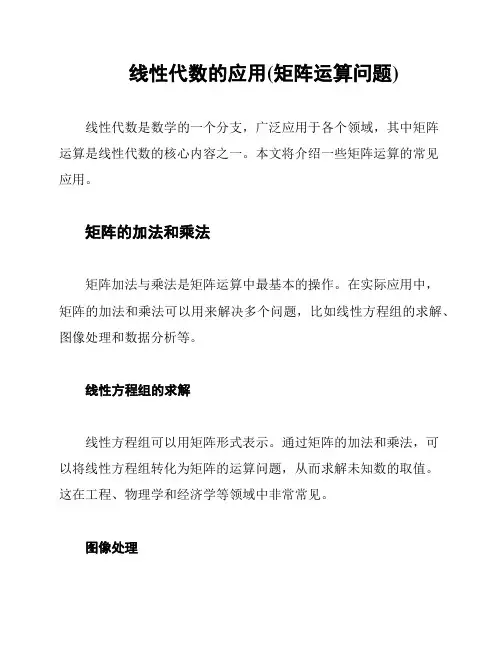 线性代数的应用(矩阵运算问题)

线性代数是数学的一个分支，广泛应用于各个领域，其中矩阵运算是线性代数的核心内容之一。本文将介绍一些矩阵运算的常见应用。

矩阵的加法和乘法

矩阵加法与乘法是矩阵运算中最基本的操作。在实际应用中，矩阵的加法和乘法可以用来解决多个问题，比如线性方程组的求解、图像处理和数据分析等。

线性方程组的求解

线性方程组可以用矩阵形式表示。通过矩阵的加法和乘法，可以将线性方程组转化为矩阵的运算问题，从而求解未知数的取值。这在工程、物理学和经济学等领域中非常常见。

图像处理